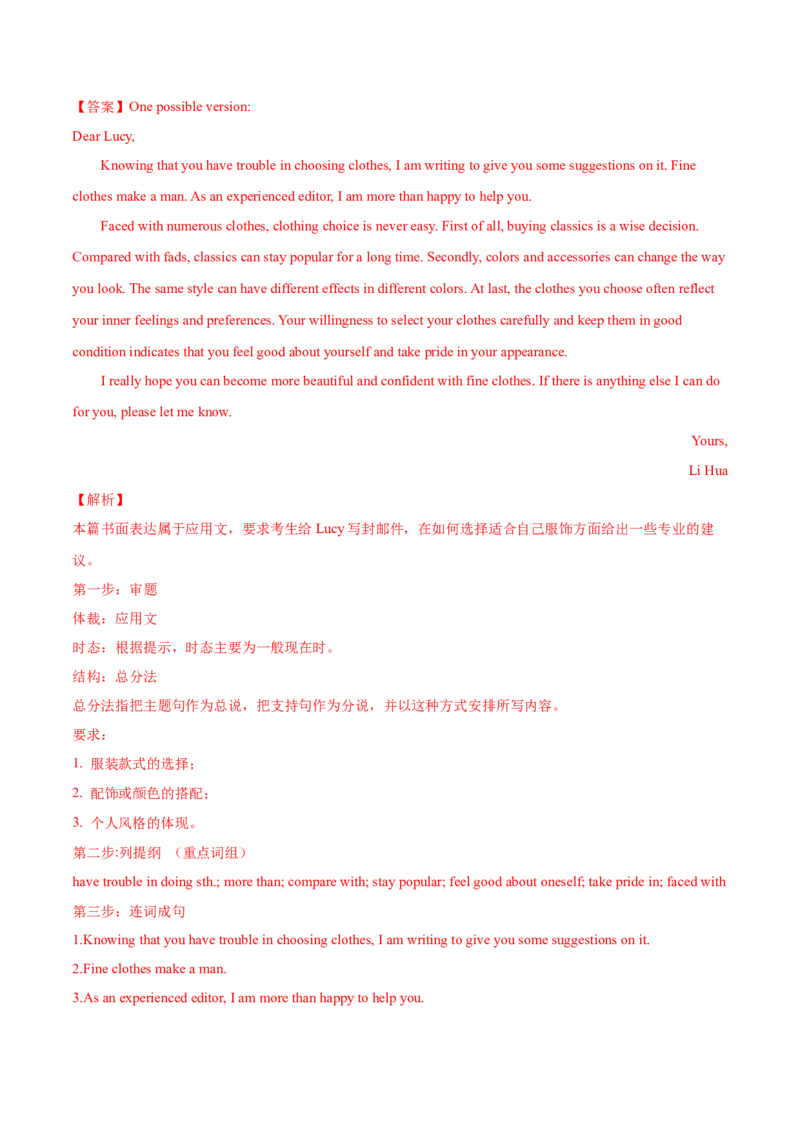 【答案】One possible version:

Dear Lucy,

Knowing that you have trouble in choosing clothes, I am writing to give you some suggestions on it. Fine clothes make a man. As an experienced editor, I am more than happy to help you.

Faced with numerous clothes, clothing choice is never easy. First of all, buying classics is a wise decision. Compared with fads, classics can stay popular for a long time. Secondly, colors and accessories can change the way you look. The same style can have different effects in different colors. At last, the clothes you choose often reflect your inner feelings and preferences. Your willingness to select your clothes carefully and keep them in good condition indicates that you feel good about yourself and take pride in your appearance.

I really hope you can become more beautiful and confident with fine clothes. If there is anything else I can do for you, please let me know.

Yours,

Li Hua

【解析】

本篇书面表达属于应用文，要求考生给 Lucy 写封邮件，在如何选择适合自己服饰方面给出一些专业的建议。

第一步：审题

体裁：应用文

时态：根据提示，时态主要为一般现在时。

结构：总分法

总分法指把主题句作为总说，把支持句作为分说，并以这种方式安排所写内容。

要求：

1. 服装款式的选择；

2. 配饰或颜色的搭配；

3. 个人风格的体现。

第二步:列提纲 （重点词组）

have trouble in doing sth.; more than; compare with; stay popular; feel good about oneself; take pride in; faced with

第三步：连词成句

1.Knowing that you have trouble in choosing clothes, I am writing to give you some suggestions on it.

2.Fine clothes make a man.

3.As an experienced editor, I am more than happy to help you.